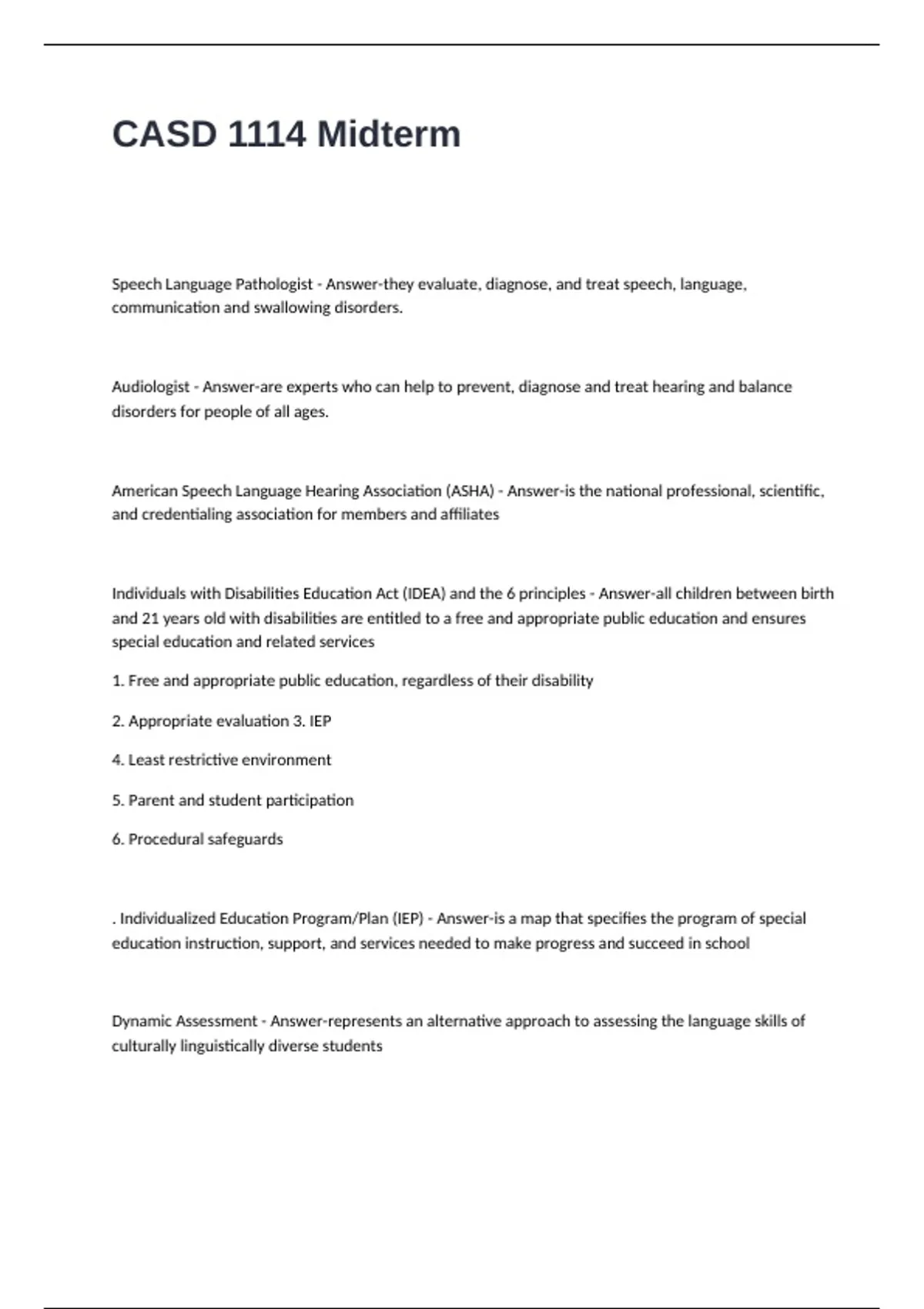 CASD 1114 Midterm

Speech Language Pathologist - Answer-they evaluate, diagnose, and treat speech, language, communication and swallowing disorders.

Audiologist - Answer-are experts who can help to prevent, diagnose and treat hearing and balance disorders for people of all ages.

American Speech Language Hearing Association (ASHA) - Answer-is the national professional, scientific, and credentialing association for members and affiliates

Individuals with Disabilities Education Act (IDEA) and the 6 principles - Answer-all children between birth and 21 years old with disabilities are entitled to a free and appropriate public education and ensures special education and related services

1. Free and appropriate public education, regardless of their disability

2. Appropriate evaluation 3. IEP

4. Least restrictive environment

5. Parent and student participation

6. Procedural safeguards

. Individualized Education Program/Plan (IEP) - Answer-is a map that specifies the program of special education instruction, support, and services needed to make progress and succeed in school

Dynamic Assessment - Answer-represents an alternative approach to assessing the language skills of culturally linguistically diverse students